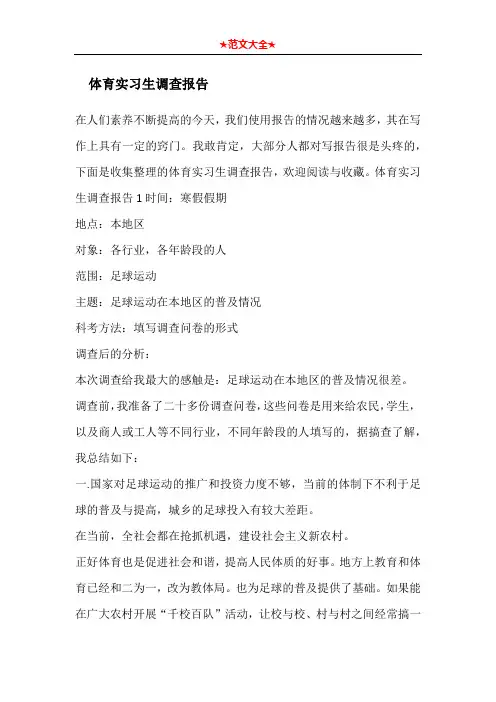 ★范文大全★

体育实习生调查报告

在人们素养不断提高的今天，我们使用报告的情况越来越多，其在写作上具有一定的窍门。我敢肯定，大部分人都对写报告很是头疼的，下面是收集整理的体育实习生调查报告，欢迎阅读与收藏。体育实习生调查报告 1 时间：寒假假期

地点：本地区

对象：各行业，各年龄段的人

范围：足球运动

主题：足球运动在本地区的普及情况

科考方法：填写调查问卷的形式

调查后的分析：

本次调查给我最大的感触是：足球运动在本地区的普及情况很差。

调查前，我准备了二十多份调查问卷，这些问卷是用来给农民，学生，以及商人或工人等不同行业，不同年龄段的人填写的，据搞查了解，我总结如下：

一.国家对足球运动的推广和投资力度不够，当前的体制下不利于足球的普及与提高，城乡的足球投入有较大差距。

在当前，全社会都在抢抓机遇，建设社会主义新农村。

正好体育也是促进社会和谐，提高人民体质的好事。地方上教育和体育已经和二为一，改为教体局。也为足球的普及提供了基础。如果能在广大农村开展“千校百队”活动，让校与校、村与村之间经常搞一